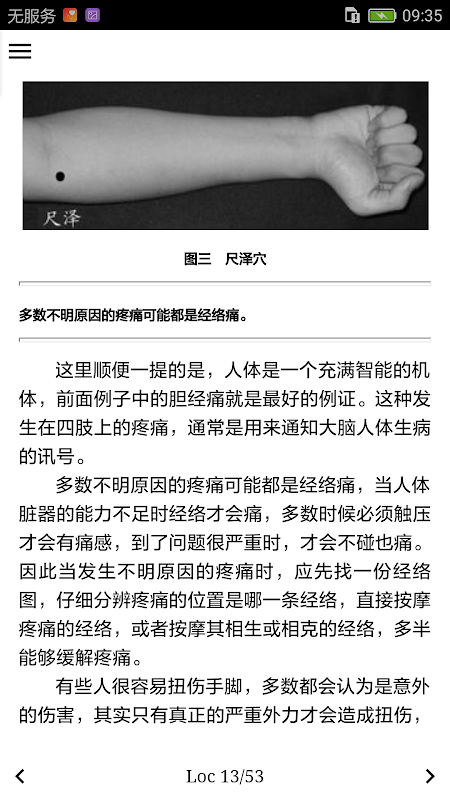 无服务 09:35

尺泽

图三　尺泽穴

多数不明原因的疼痛可能都是经络痛。

这里顺便一提的是，人体是一个充满智能的机体，前面例子中的胆经痛就是最好的例证。这种发生在四肢上的疼痛，通常是用来通知大脑人体生病的讯号。

多数不明原因的疼痛可能都是经络痛，当人体脏器的能力不足时经络才会痛，多数时候必须触压才会有痛感，到了问题很严重时，才会不碰也痛。因此当发生不明原因的疼痛时，应先找一份经络图，仔细分辨疼痛的位置是哪一条经络，直接按摩疼痛的经络，或者按摩其相生或相克的经络，多半能够缓解疼痛。

有些人很容易扭伤手脚，多数都会认为是意外的伤害，其实只有真正的严重外力才会造成扭伤，

Loc 13/53